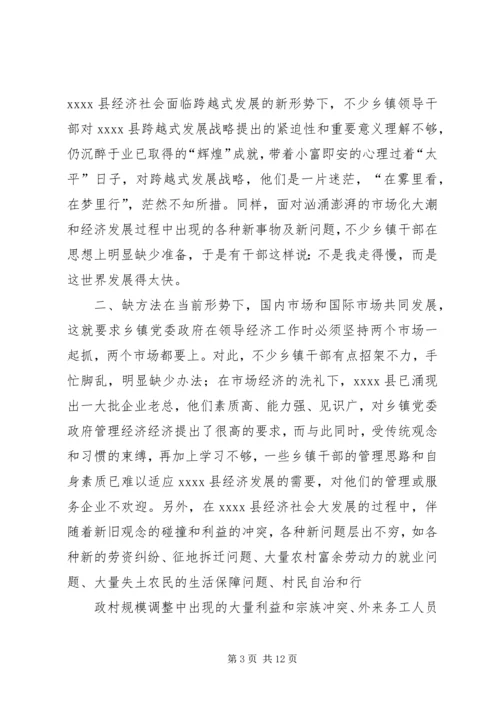 xxxx 县经济社会面临跨越式发展的新形势下，不少乡镇领导干部对 xxxx 县跨越式发展战略提出的紧迫性和重要意义理解不够，仍沉醉于业已取得的“辉煌”成就，带着小富即安的心理过着“太平”日子，对跨越式发展战略，他们是一片迷茫，“在雾里看，在梦里行”，茫然不知所措。同样，面对汹涌澎湃的市场化大潮和经济发展过程中出现的各种新事物及新问题，不少乡镇干部在思想上明显缺少准备，于是有干部这样说：不是我走得慢，而是这世界发展得太快。

二、缺方法在当前形势下，国内市场和国际市场共同发展，这就要求乡镇党委政府在领导经济工作时必须坚持两个市场一起抓，两个市场都要上。对此，不少乡镇干部有点招架不力，手忙脚乱，明显缺少办法；在市场经济的洗礼下，xxxx 县已涌现出一大批企业老总，他们素质高、能力强、见识广，对乡镇党委政府管理经济经济提出了很高的要求，而与此同时，受传统观念和习惯的束缚，再加上学习不够，一些乡镇干部的管理思路和自身素质已难以适应 xxxx 县经济发展的需要，对他们的管理或服务企业不欢迎。另外，在 xxxx 县经济社会大发展的过程中，伴随着新旧观念的碰撞和利益的冲突，各种新问题层出不穷，如各种新的劳资纠纷、征地拆迁问题、大量农村富余劳动力的就业问题、大量失土农民的生活保障问题、村民自治和行

政村规模调整中出现的大量利益和宗族冲突、外来务工人员

第 3 页 共 12 页